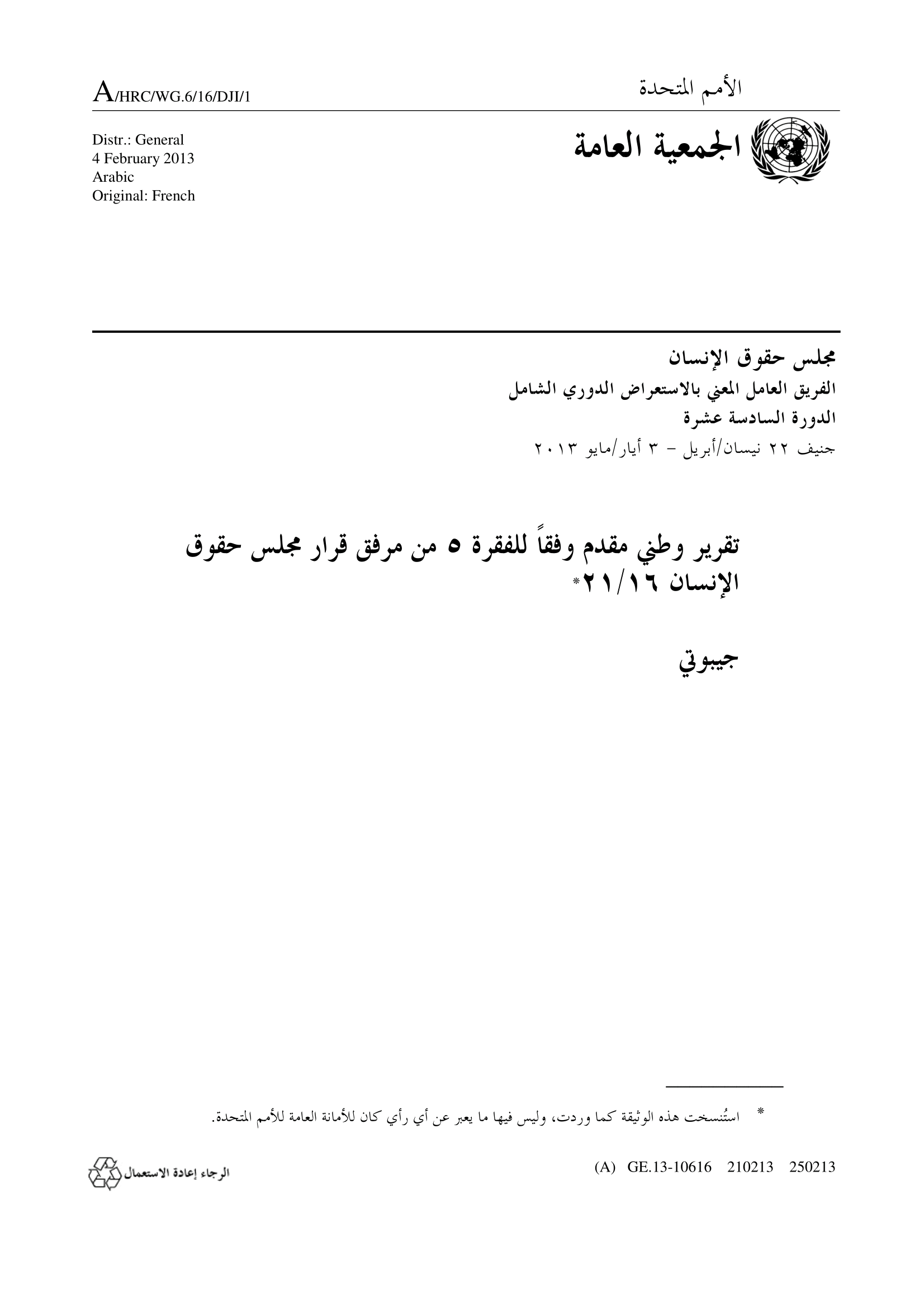 الأمم المتحدة

A/HRC/WG.6/16/DJI/1

الجمعية العامة

Distr.: General
4 February 2013
Arabic
Original: French

مجلس حقوق الإنسان
الفريق العامل المعني بالاستعراض الدوري الشامل
الدورة السادسة عشرة
جنيف ٢٢ نيسان/أبريل - ٣ أيار/مايو ٢٠١٣

تقرير وطني مقدم وفقاً للفقرة ٥ من مرفق قرار مجلس حقوق الإنسان ٢١/١٦*

جيبوتي

* استُنسخت هذه الوثيقة كما وردت، وليس فيها ما يعبر عن أي رأي كان للأمانة العامة للأمم المتحدة.

(A) GE.13-10616 210213 250213

الرجاء إعادة الاستعمال